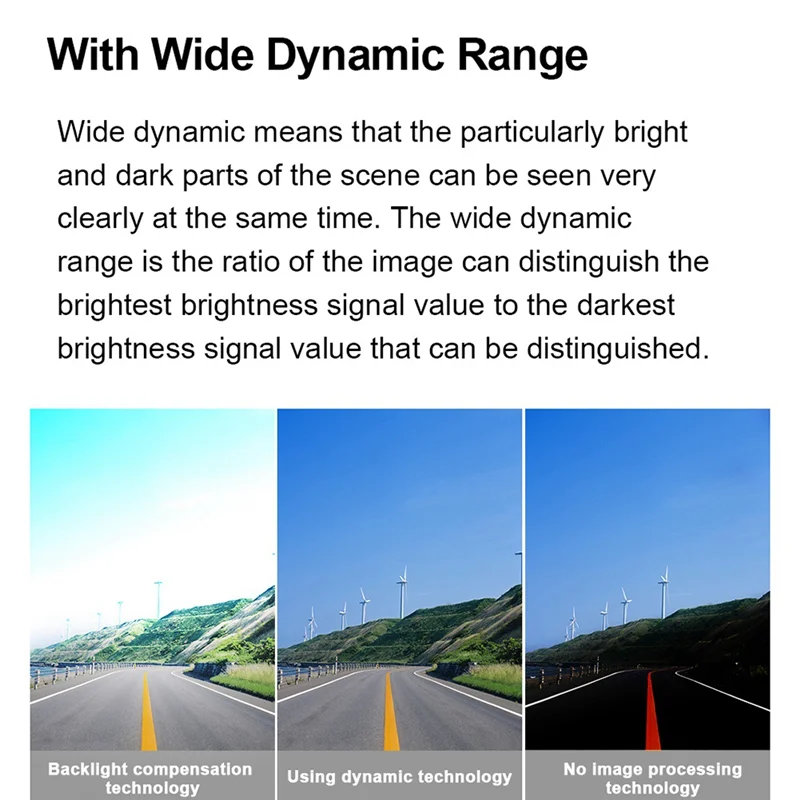 With Wide Dynamic Range

Wide dynamic means that the particularly bright and dark parts of the scene can be seen very clearly at the same time. The wide dynamic range is the ratio of the image can distinguish the brightest brightness signal value to the darkest brightness signal value that can be distinguished.

Backlight compensation technology

Using dynamic technology

No image processing technology